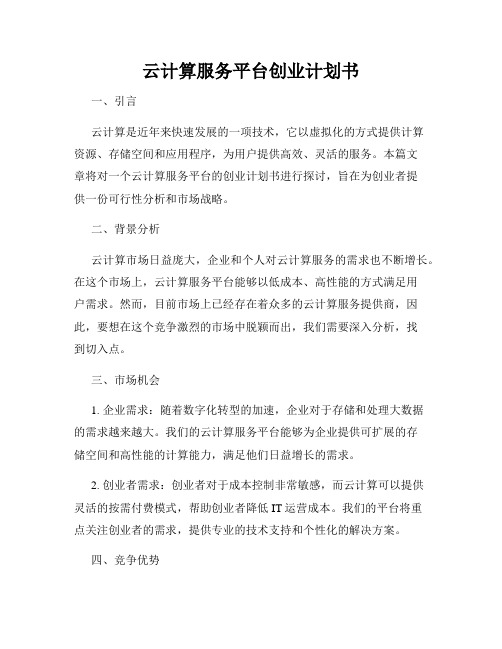 云计算服务平台创业计划书

一、引言

云计算是近年来快速发展的一项技术，它以虚拟化的方式提供计算资源、存储空间和应用程序，为用户提供高效、灵活的服务。本篇文章将对一个云计算服务平台的创业计划书进行探讨，旨在为创业者提供一份可行性分析和市场战略。

二、背景分析

云计算市场日益庞大，企业和个人对云计算服务的需求也不断增长。在这个市场上，云计算服务平台能够以低成本、高性能的方式满足用户需求。然而，目前市场上已经存在着众多的云计算服务提供商，因此，要想在这个竞争激烈的市场中脱颖而出，我们需要深入分析，找到切入点。

三、市场机会

1. 企业需求：随着数字化转型的加速，企业对于存储和处理大数据的需求越来越大。我们的云计算服务平台能够为企业提供可扩展的存储空间和高性能的计算能力，满足他们日益增长的需求。

2. 创业者需求：创业者对于成本控制非常敏感，而云计算可以提供灵活的按需付费模式，帮助创业者降低 IT 运营成本。我们的平台将重点关注创业者的需求，提供专业的技术支持和个性化的解决方案。

四、竞争优势